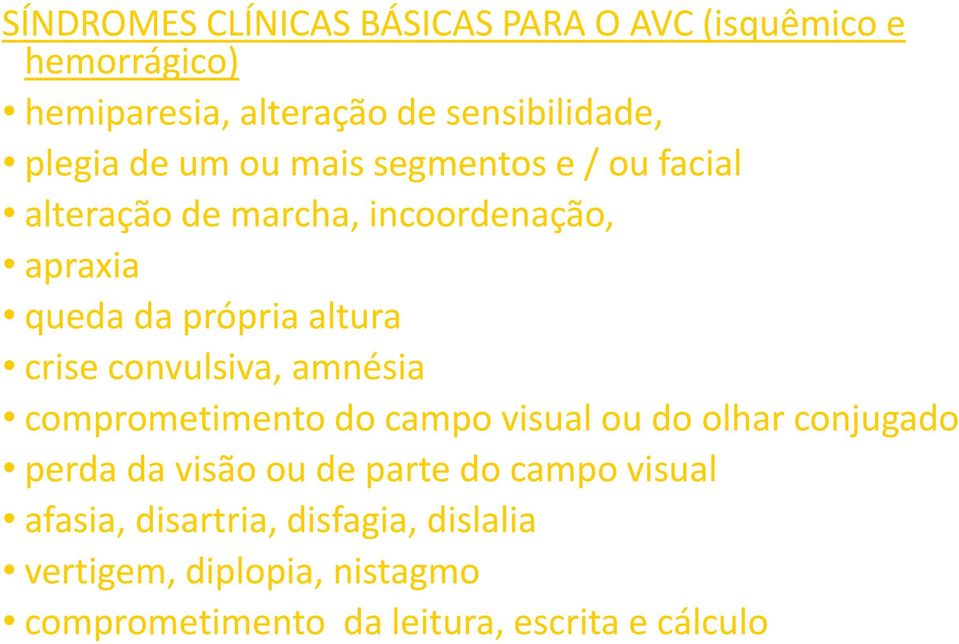 SÍNDROMES CLÍNICAS BÁSICAS PARA O AVC (isquêmico e hemorrágico)

• hemiparesia, alteração de sensibilidade,
• plegia de um ou mais segmentos e / ou facial
• alteração de marcha, incoordenação,
• apraxia
• queda da própria altura
• crise convulsiva, amnésia
• comprometimento do campo visual ou do olhar conjugado
• perda da visão ou de parte do campo visual
• afasia, disartria, disfagia, dislalia
• vertigem, diplopia, nistagmo
• comprometimento da leitura, escrita e cálculo